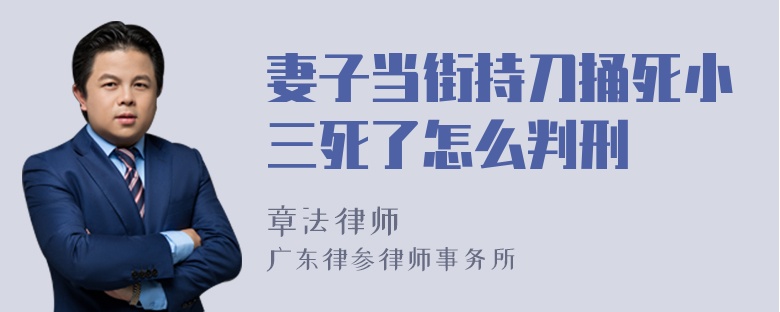 妻子当街持刀捅死小三死了怎么判刑

章法律师
广东律参律师事务所